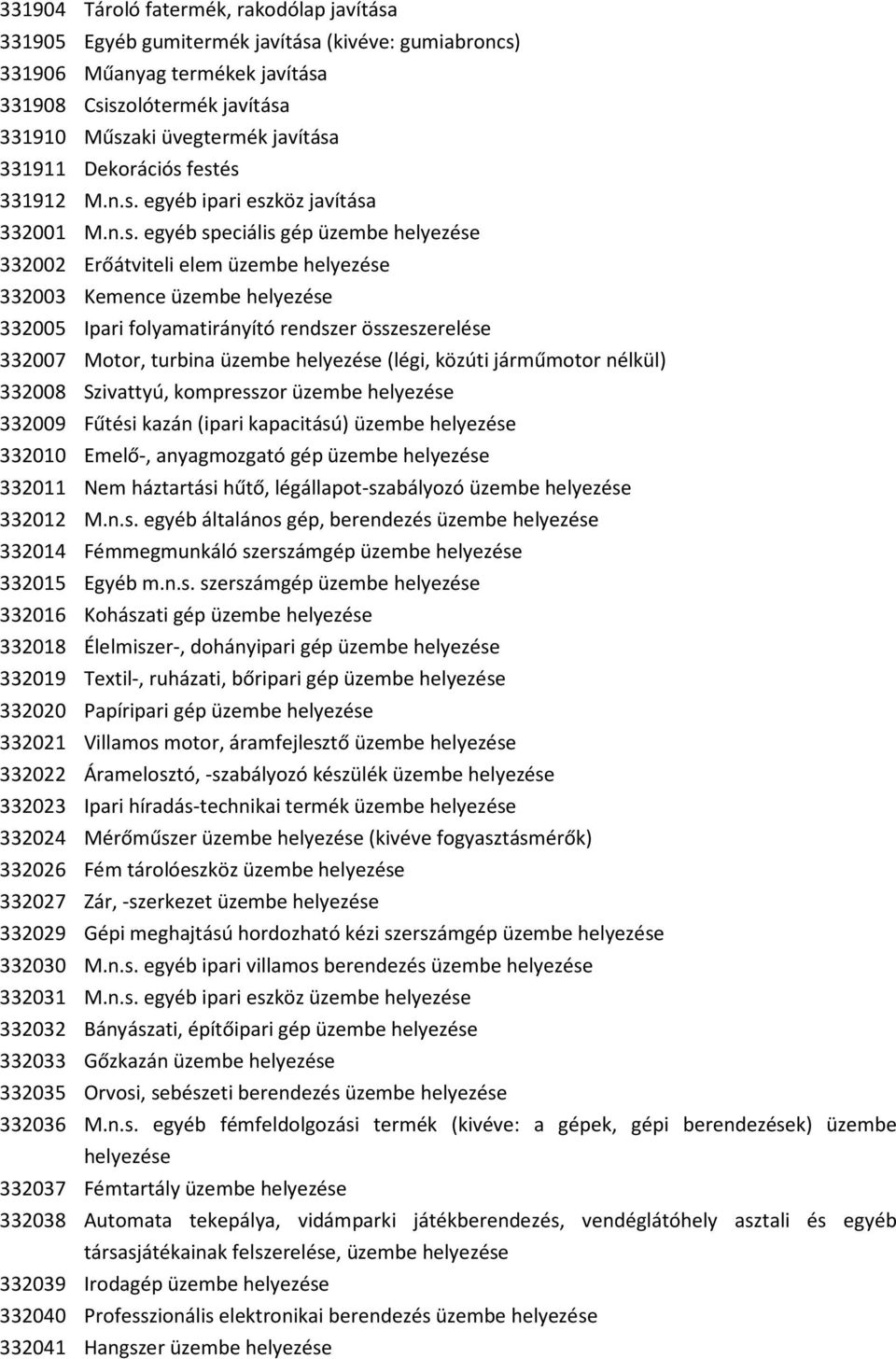 331904 Tároló fatermék, rakodólap javítása
331905 Egyéb gumitermék javítása (kivéve: gumiabroncs)
331906 Műanyag termékek javítása
331908 Csiszolótermék javítása
331910 Műszaki üvegtermék javítása
331911 Dekorációs festés
331912 M.n.s. egyéb ipari eszköz javítása
332001 M.n.s. egyéb speciális gép üzembe helyezése
332002 Erőátviteli elem üzembe helyezése
332003 Kemence üzembe helyezése
332005 Ipari folyamatirányító rendszer összeszerelése
332007 Motor, turbina üzembe helyezése (légi, közúti járműmotor nélkül)
332008 Szivattyú, kompresszor üzembe helyezése
332009 Fűtési kazán (ipari kapacitású) üzembe helyezése
332010 Emelő-, anyagmozgató gép üzembe helyezése
332011 Nem háztartási hűtő, légállapot-szabályozó üzembe helyezése
332012 M.n.s. egyéb általános gép, berendezés üzembe helyezése
332014 Fémmegmunkáló szerszámgép üzembe helyezése
332015 Egyéb m.n.s. szerszámgép üzembe helyezése
332016 Kohászati gép üzembe helyezése
332018 Élelmiszer-, dohányipari gép üzembe helyezése
332019 Textil-, ruházati, bőripari gép üzembe helyezése
332020 Papíripari gép üzembe helyezése
332021 Villamos motor, áramfejlesztő üzembe helyezése
332022 Áramelosztó, -szabályozó készülék üzembe helyezése
332023 Ipari híradás-technikai termék üzembe helyezése
332024 Mérőműszer üzembe helyezése (kivéve fogyasztásmérők)
332026 Fém tárolóeszköz üzembe helyezése
332027 Zár, -szerkezet üzembe helyezése
332029 Gépi meghajtású hordozható kézi szerszámgép üzembe helyezése
332030 M.n.s. egyéb ipari villamos berendezés üzembe helyezése
332031 M.n.s. egyéb ipari eszköz üzembe helyezése
332032 Bányászati, építőipari gép üzembe helyezése
332033 Gőzkazán üzembe helyezése
332035 Orvosi, sebészeti berendezés üzembe helyezése
332036 M.n.s. egyéb fémfeldolgozási termék (kivéve: a gépek, gépi berendezések) üzembe helyezése
332037 Fémtartály üzembe helyezése
332038 Automata tekepálya, vidámparki játékberendezés, vendéglátóhely asztali és egyéb társasjátékainak felszerelése, üzembe helyezése
332039 Irodagép üzembe helyezése
332040 Professzionális elektronikai berendezés üzembe helyezése
332041 Hangszer üzembe helyezése